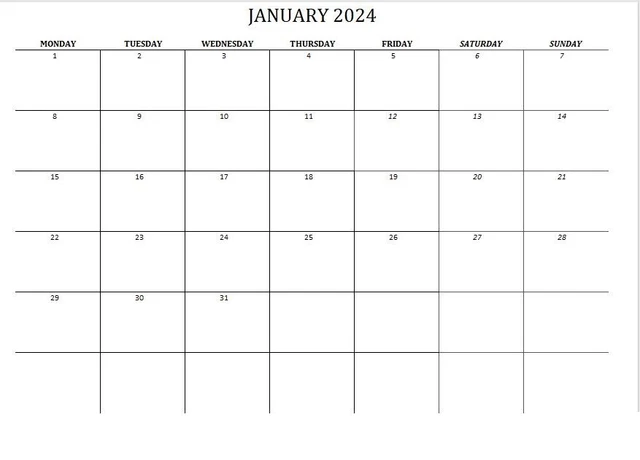 JANUARY 2024

| MONDAY | TUESDAY | WEDNESDAY | THURSDAY | FRIDAY | SATURDAY | SUNDAY |
|---|---|---|---|---|---|---|
| 1 | 2 | 3 | 4 | 5 | 6 | 7 |
| 8 | 9 | 10 | 11 | 12 | 13 | 14 |
| 15 | 16 | 17 | 18 | 19 | 20 | 21 |
| 22 | 23 | 24 | 25 | 26 | 27 | 28 |
| 29 | 30 | 31 | | | | |
| | | | | | | |